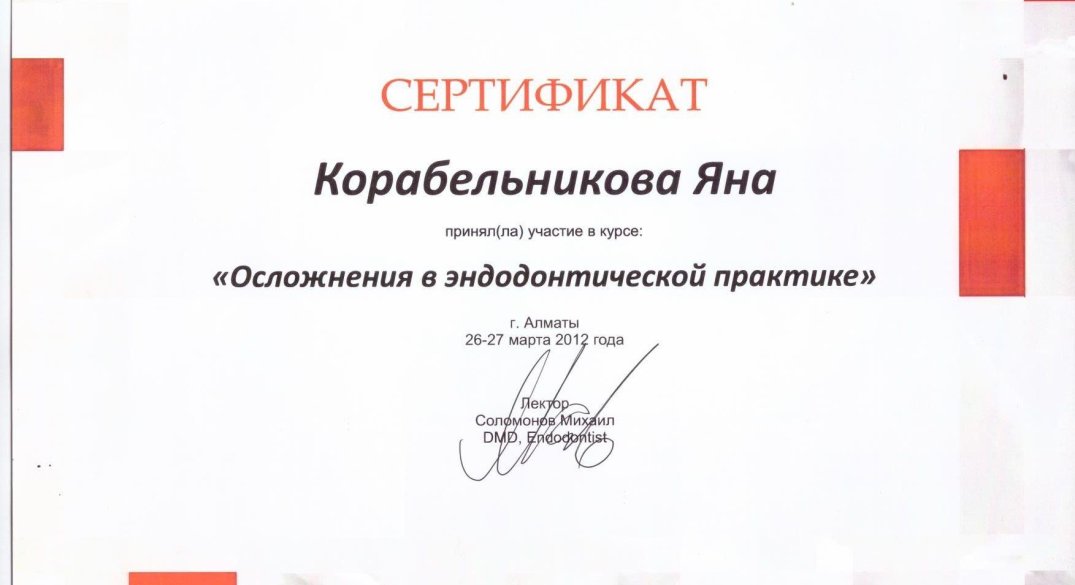 СЕРТИФИКАТ

Корабельникова Яна

принял(ла) участие в курсе:

«Осложнения в эндодонтической практике»

г. Алматы
26-27 марта 2012 года

Лектор
Соломонов Михаил
DMD, Endodontist